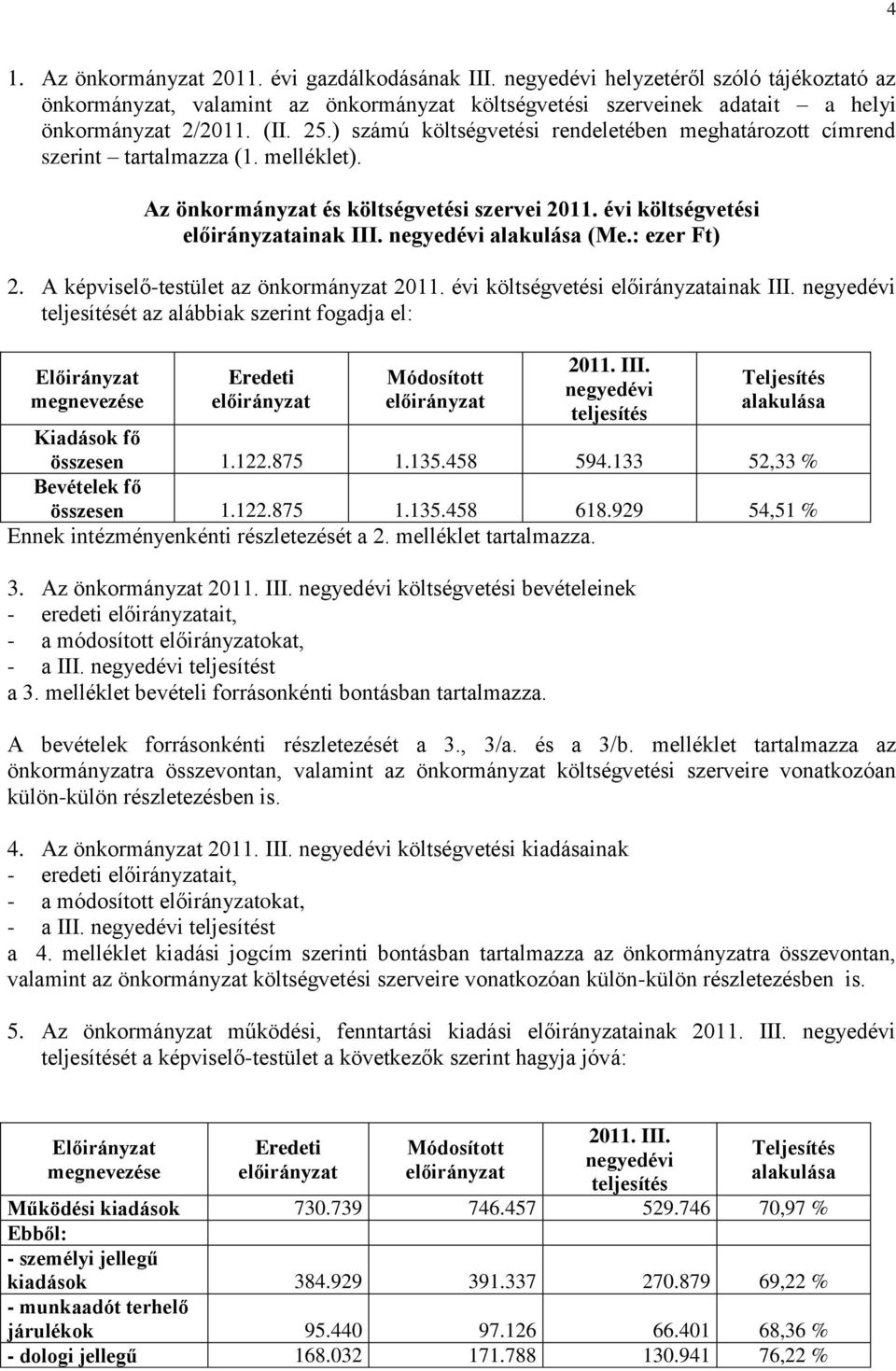 4

1. Az önkormányzat 2011. évi gazdálkodásának III. negyedévi helyzetéről szóló tájékoztató az önkormányzat, valamint az önkormányzat költségvetési szerveinek adatait – a helyi önkormányzat 2/2011. (II. 25.) számú költségvetési rendeletében meghatározott címrend szerint – tartalmazza (1. melléklet).

Az önkormányzat és költségvetési szervei 2011. évi költségvetési előirányzatainak III. negyedévi alakulása (Me.: ezer Ft)

2. A képviselő-testület az önkormányzat 2011. évi költségvetési előirányzatainak III. negyedévi teljesítését az alábbiak szerint fogadja el:

| Előirányzat megnevezése | Eredeti előirányzat | Módosított előirányzat | 2011. III. negyedévi teljesítés | Teljesítés alakulása |
|---|---|---|---|---|
| Kiadások fő összesen | 1.122.875 | 1.135.458 | 594.133 | 52,33 % |
| Bevételek fő összesen | 1.122.875 | 1.135.458 | 618.929 | 54,51 % |

Ennek intézményenkénti részletezését a 2. melléklet tartalmazza.

3. Az önkormányzat 2011. III. negyedévi költségvetési bevételeinek
- eredeti előirányzatait,
- a módosított előirányzatokat,
- a III. negyedévi teljesítést
a 3. melléklet bevételi forrásonkénti bontásban tartalmazza.

A bevételek forrásonkénti részletezését a 3., 3/a. és a 3/b. melléklet tartalmazza az önkormányzatra összevontan, valamint az önkormányzat költségvetési szerveire vonatkozóan külön-külön részletezésben is.

4. Az önkormányzat 2011. III. negyedévi költségvetési kiadásainak
- eredeti előirányzatait,
- a módosított előirányzatokat,
- a III. negyedévi teljesítést
a 4. melléklet kiadási jogcím szerinti bontásban tartalmazza az önkormányzatra összevontan, valamint az önkormányzat költségvetési szerveire vonatkozóan külön-külön részletezésben is.

5. Az önkormányzat működési, fenntartási kiadási előirányzatainak 2011. III. negyedévi teljesítését a képviselő-testület a következők szerint hagyja jóvá:

| Előirányzat megnevezése | Eredeti előirányzat | Módosított előirányzat | 2011. III. negyedévi teljesítés | Teljesítés alakulása |
|---|---|---|---|---|
| Működési kiadások | 730.739 | 746.457 | 529.746 | 70,97 % |
| Ebből: | | | | |
| - személyi jellegű kiadások | 384.929 | 391.337 | 270.879 | 69,22 % |
| - munkaadót terhelő járulékok | 95.440 | 97.126 | 66.401 | 68,36 % |
| - dologi jellegű | 168.032 | 171.788 | 130.941 | 76,22 % |